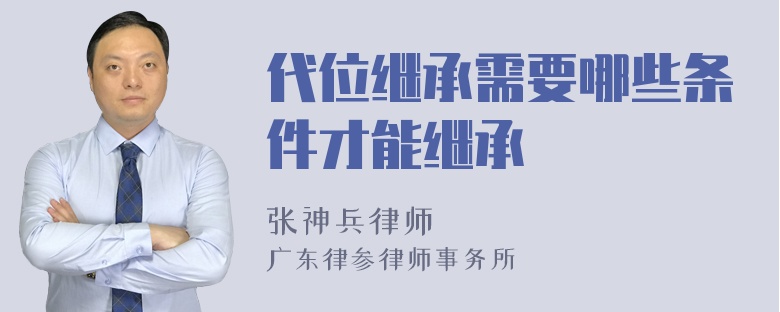 代位继承需要哪些条件才能继承

张神兵律师
广东律参律师事务所